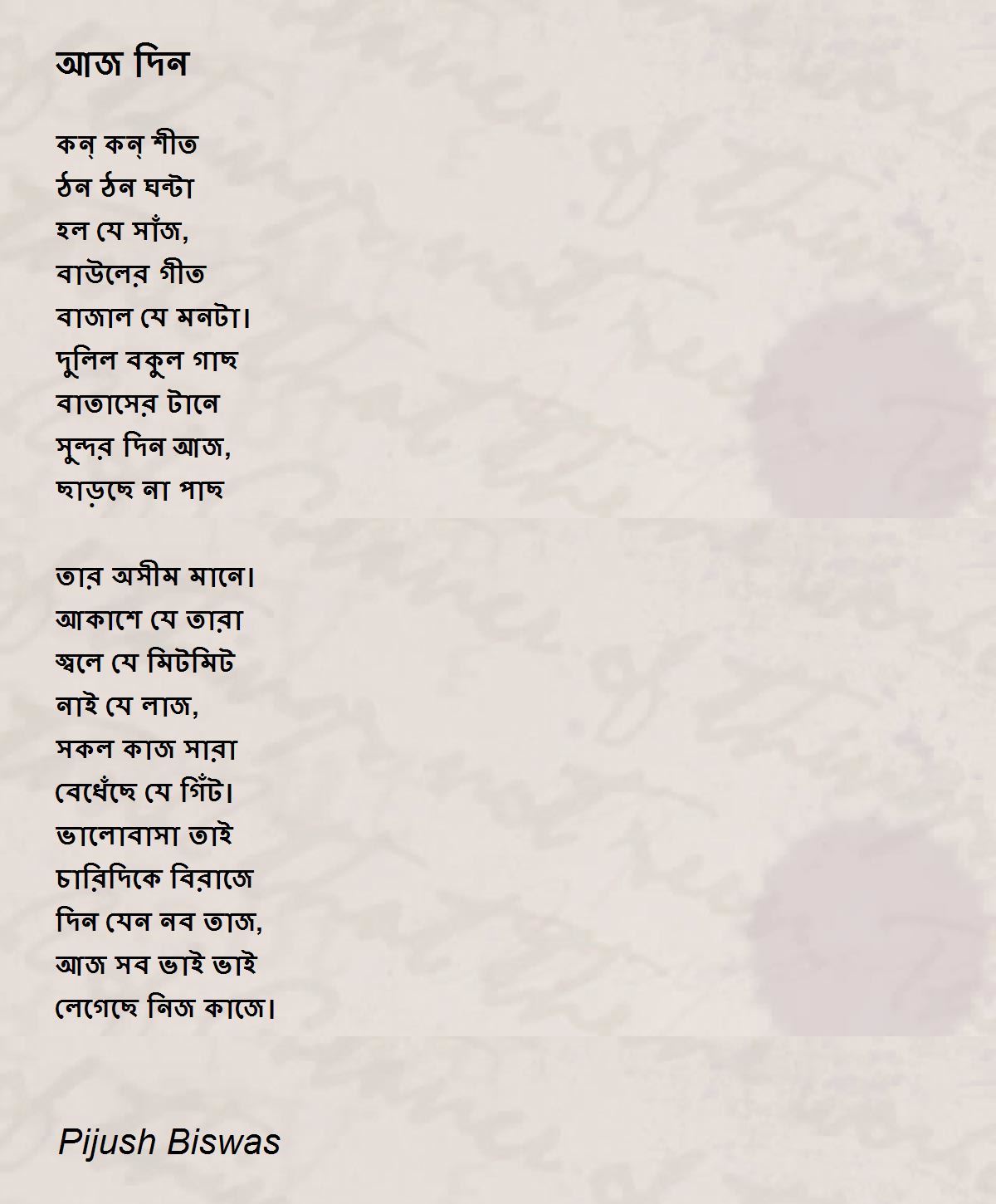 আজ দিন

কন্ কন্ শীত
ঠন ঠন ঘন্টা
হল যে সাঁজ,
বাউলের গীত
বাজাল যে মনটা।
দুলিল বকুল গাছ
বাতাসের টানে
সুন্দর দিন আজ,
ছাড়ছে না পাছ

তার অসীম মানে।
আকাশে যে তারা
জ্বলে যে মিটমিট
নাই যে লাজ,
সকল কাজ সারা
বেধেঁছে যে গিঁট।
ভালোবাসা তাই
চারিদিকে বিরাজে
দিন যেন নব তাজ,
আজ সব ভাই ভাই
লেগেছে নিজ কাজে।

Pijush Biswas